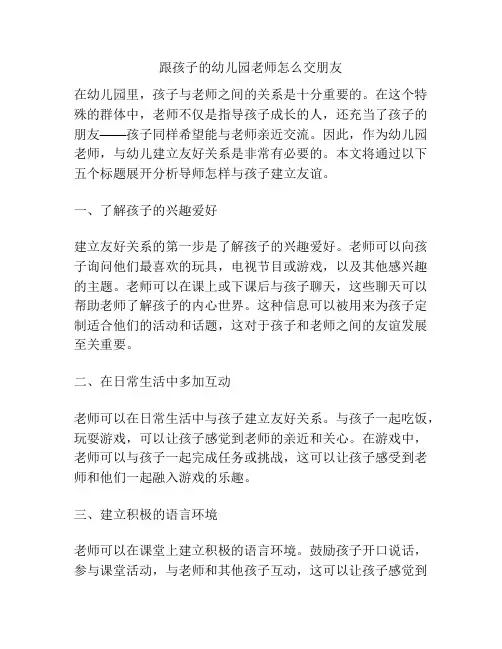 跟孩子的幼儿园老师怎么交朋友

在幼儿园里，孩子与老师之间的关系是十分重要的。在这个特殊的群体中，老师不仅是指导孩子成长的人，还充当了孩子的朋友——孩子同样希望能与老师亲近交流。因此，作为幼儿园老师，与幼儿建立友好关系是非常有必要的。本文将通过以下五个标题展开分析导师怎样与孩子建立友谊。

一、了解孩子的兴趣爱好

建立友好关系的第一步是了解孩子的兴趣爱好。老师可以向孩子询问他们最喜欢的玩具，电视节目或游戏，以及其他感兴趣的主题。老师可以在课上或下课后与孩子聊天，这些聊天可以帮助老师了解孩子的内心世界。这种信息可以被用来为孩子定制适合他们的活动和话题，这对于孩子和老师之间的友谊发展至关重要。

二、在日常生活中多加互动

老师可以在日常生活中与孩子建立友好关系。与孩子一起吃饭，玩耍游戏，可以让孩子感觉到老师的亲近和关心。在游戏中，老师可以与孩子一起完成任务或挑战，这可以让孩子感受到老师和他们一起融入游戏的乐趣。

三、建立积极的语言环境

老师可以在课堂上建立积极的语言环境。鼓励孩子开口说话，参与课堂活动，与老师和其他孩子互动，这可以让孩子感觉到